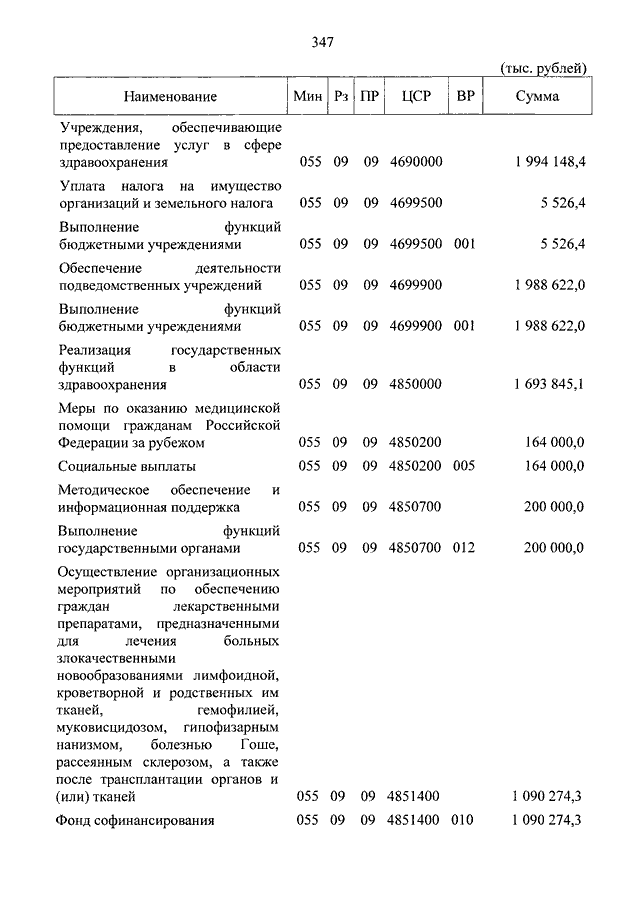 347

(тыс. рублей)

| Наименование | Мин | Рз | ПР | ЦСР | ВР | Сумма |
|---|---|---|---|---|---|---|
| Учреждения, обеспечивающие предоставление услуг в сфере здравоохранения | 055 | 09 | 09 | 4690000 | | 1 994 148,4 |
| Уплата налога на имущество организаций и земельного налога | 055 | 09 | 09 | 4699500 | | 5 526,4 |
| Выполнение функций бюджетными учреждениями | 055 | 09 | 09 | 4699500 | 001 | 5 526,4 |
| Обеспечение деятельности подведомственных учреждений | 055 | 09 | 09 | 4699900 | | 1 988 622,0 |
| Выполнение функций бюджетными учреждениями | 055 | 09 | 09 | 4699900 | 001 | 1 988 622,0 |
| Реализация государственных функций в области здравоохранения | 055 | 09 | 09 | 4850000 | | 1 693 845,1 |
| Меры по оказанию медицинской помощи гражданам Российской Федерации за рубежом | 055 | 09 | 09 | 4850200 | | 164 000,0 |
| Социальные выплаты | 055 | 09 | 09 | 4850200 | 005 | 164 000,0 |
| Методическое обеспечение и информационная поддержка | 055 | 09 | 09 | 4850700 | | 200 000,0 |
| Выполнение функций государственными органами | 055 | 09 | 09 | 4850700 | 012 | 200 000,0 |
| Осуществление организационных мероприятий по обеспечению граждан лекарственными препаратами, предназначенными для лечения больных злокачественными новообразованиями лимфоидной, кроветворной и родственных им тканей, гемофилией, муковисцидозом, гипофизарным нанизмом, болезнью Гоше, рассеянным склерозом, а также после трансплантации органов и (или) тканей | 055 | 09 | 09 | 4851400 | | 1 090 274,3 |
| Фонд софинансирования | 055 | 09 | 09 | 4851400 | 010 | 1 090 274,3 |